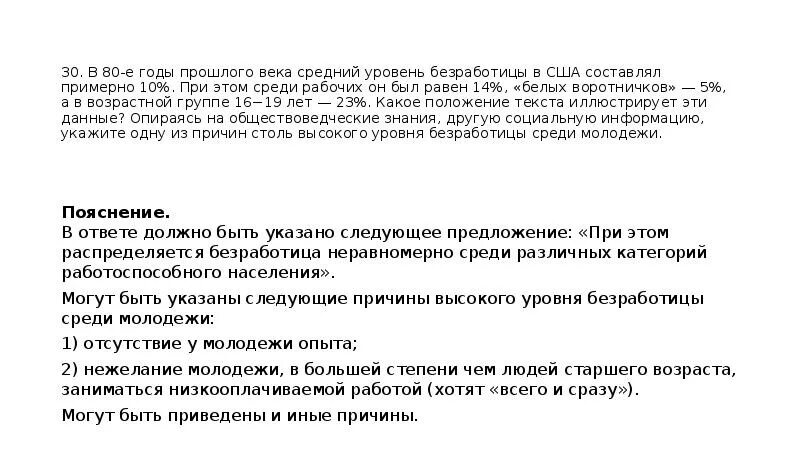 30. В 80-е годы прошлого века средний уровень безработицы в США составлял примерно 10%. При этом среди рабочих он был равен 14%, «белых воротничков» — 5%, а в возрастной группе 16−19 лет — 23%. Какое положение текста иллюстрирует эти данные? Опираясь на обществоведческие знания, другую социальную информацию, укажите одну из причин столь высокого уровня безработицы среди молодежи.

Пояснение.
В ответе должно быть указано следующее предложение: «При этом распределяется безработица неравномерно среди различных категорий работоспособного населения».

Могут быть указаны следующие причины высокого уровня безработицы среди молодежи:

1) отсутствие у молодежи опыта;

2) нежелание молодежи, в большей степени чем людей старшего возраста, заниматься низкооплачиваемой работой (хотят «всего и сразу»).

Могут быть приведены и иные причины.